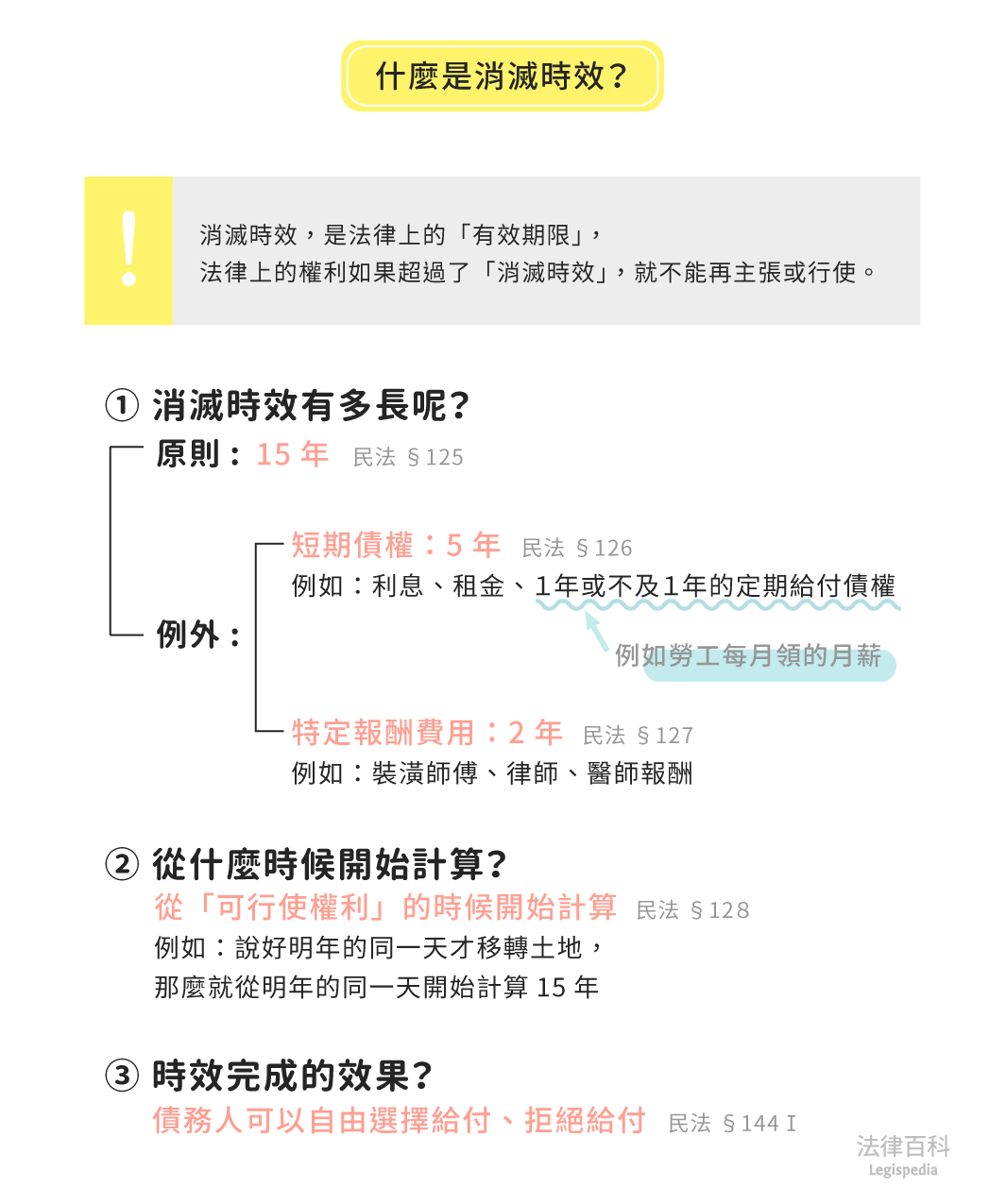 什麼是消滅時效？

!

消滅時效，是法律上的「有效期限」，
法律上的權利如果超過了「消滅時效」，就不能再主張或行使。

① 消滅時效有多長呢？

原則：15 年 民法 §125

例外：

短期債權：5 年 民法 §126
例如：利息、租金、1年或不及1年的定期給付債權

例如勞工每月領的月薪

特定報酬費用：2 年 民法 §127
例如：裝潢師傅、律師、醫師報酬

② 從什麼時候開始計算？
從「可行使權利」的時候開始計算 民法 §128
例如：說好明年的同一天才移轉土地，
那麼就從明年的同一天開始計算 15 年

③ 時效完成的效果？
債務人可以自由選擇給付、拒絕給付 民法 §144 I

法律百科
Legispedia